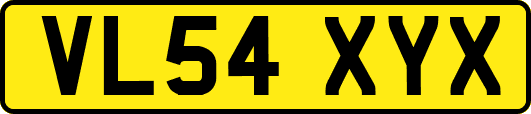 VL54 XYX